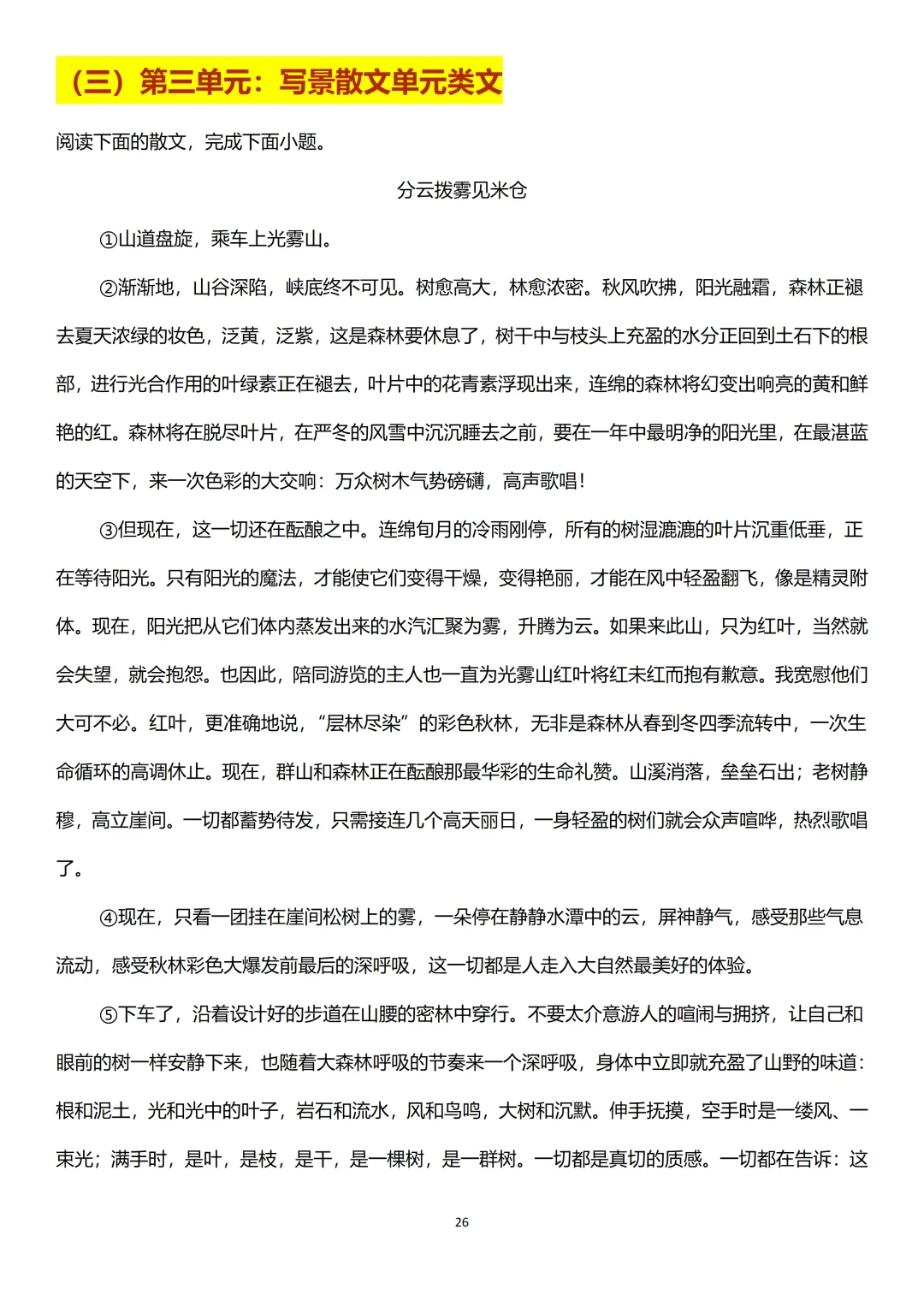 （三）第三单元：写景散文单元类文

阅读下面的散文，完成下面小题。

分云拨雾见米仓

①山道盘旋，乘车上光雾山。

②渐渐地，山谷深陷，峡底终不可见。树愈高大，林愈浓密。秋风吹拂，阳光融霜，森林正褪去夏天浓绿的妆色，泛黄，泛紫，这是森林要休息了，树干中与枝头上充盈的水分正回到土石下的根部，进行光合作用的叶绿素正在褪去，叶片中的花青素浮现出来，连绵的森林将幻变出响亮的黄和鲜艳的红。森林将在脱尽叶片，在严冬的风雪中沉沉睡去之前，要在一年中最明净的阳光里，在最湛蓝的天空下，来一次色彩的大交响：万众树木气势磅礴，高声歌唱！

③但现在，这一切还在酝酿之中。连绵旬月的冷雨刚停，所有的树湿漉漉的叶片沉重低垂，正在等待阳光。只有阳光的魔法，才能使它们变得干燥，变得艳丽，才能在风中轻盈翻飞，像是精灵附体。现在，阳光把从它们体内蒸发出来的水汽汇聚为雾，升腾为云。如果来此山，只为红叶，当然就会失望，就会抱怨。也因此，陪同游览的主人也一直为光雾山红叶将红未红而抱有歉意。我宽慰他们大可不必。红叶，更准确地说，“层林尽染”的彩色秋林，无非是森林从春到冬四季流转中，一次生命循环的高调休止。现在，群山和森林正在酝酿那最华彩的生命礼赞。山溪消落，垒垒石出；老树静穆，高立崖间。一切都蓄势待发，只需接连几个高天丽日，一身轻盈的树们就会众声喧哗，热烈歌唱了。

④现在，只看一团挂在崖间松树上的雾，一朵停在静静水潭中的云，屏神静气，感受那些气息流动，感受秋林彩色大爆发前最后的深呼吸，这一切都是人走入大自然最美好的体验。

⑤下车了，沿着设计好的步道在山腰的密林中穿行。不要太介意游人的喧闹与拥挤，让自己和眼前的树一样安静下来，也随着大森林呼吸的节奏来一个深呼吸，身体中立即就充盈了山野的味道：根和泥土，光和光中的叶子，岩石和流水，风和鸟鸣，大树和沉默。伸手抚摸，空手时是一缕风、一束光；满手时，是叶，是枝，是干，是一棵树，是一群树。一切都是真切的质感。一切都在告诉：这

26